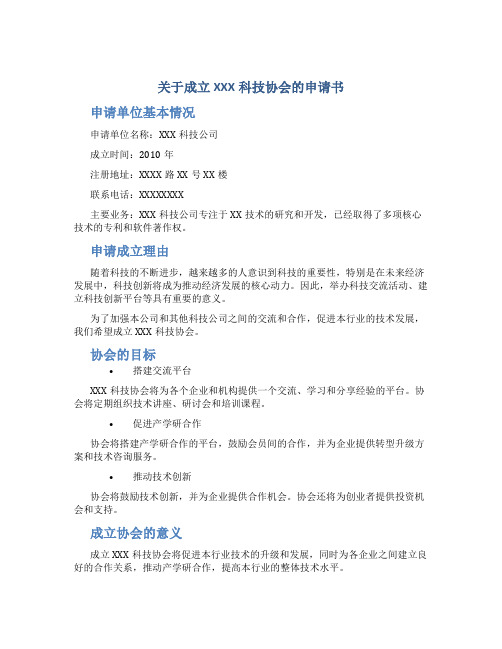 关于成立 XXX 科技协会的申请书

申请单位基本情况

申请单位名称：XXX 科技公司

成立时间：2010 年

注册地址：XXXX 路 XX 号 XX 楼

联系电话：XXXXXXXX

主要业务：XXX 科技公司专注于 XX 技术的研究和开发，已经取得了多项核心技术的专利和软件著作权。

申请成立理由

随着科技的不断进步，越来越多的人意识到科技的重要性，特别是在未来经济发展中，科技创新将成为推动经济发展的核心动力。因此，举办科技交流活动、建立科技创新平台等具有重要的意义。

为了加强本公司和其他科技公司之间的交流和合作，促进本行业的技术发展，我们希望成立 XXX 科技协会。

协会的目标

• 搭建交流平台

XXX 科技协会将为各个企业和机构提供一个交流、学习和分享经验的平台。协会将定期组织技术讲座、研讨会和培训课程。

• 促进产学研合作

协会将搭建产学研合作的平台，鼓励会员间的合作，并为企业提供转型升级方案和技术咨询服务。

• 推动技术创新

协会将鼓励技术创新，并为企业提供合作机会。协会还将为创业者提供投资机会和支持。

成立协会的意义

成立 XXX 科技协会将促进本行业技术的升级和发展，同时为各企业之间建立良好的合作关系，推动产学研合作，提高本行业的整体技术水平。